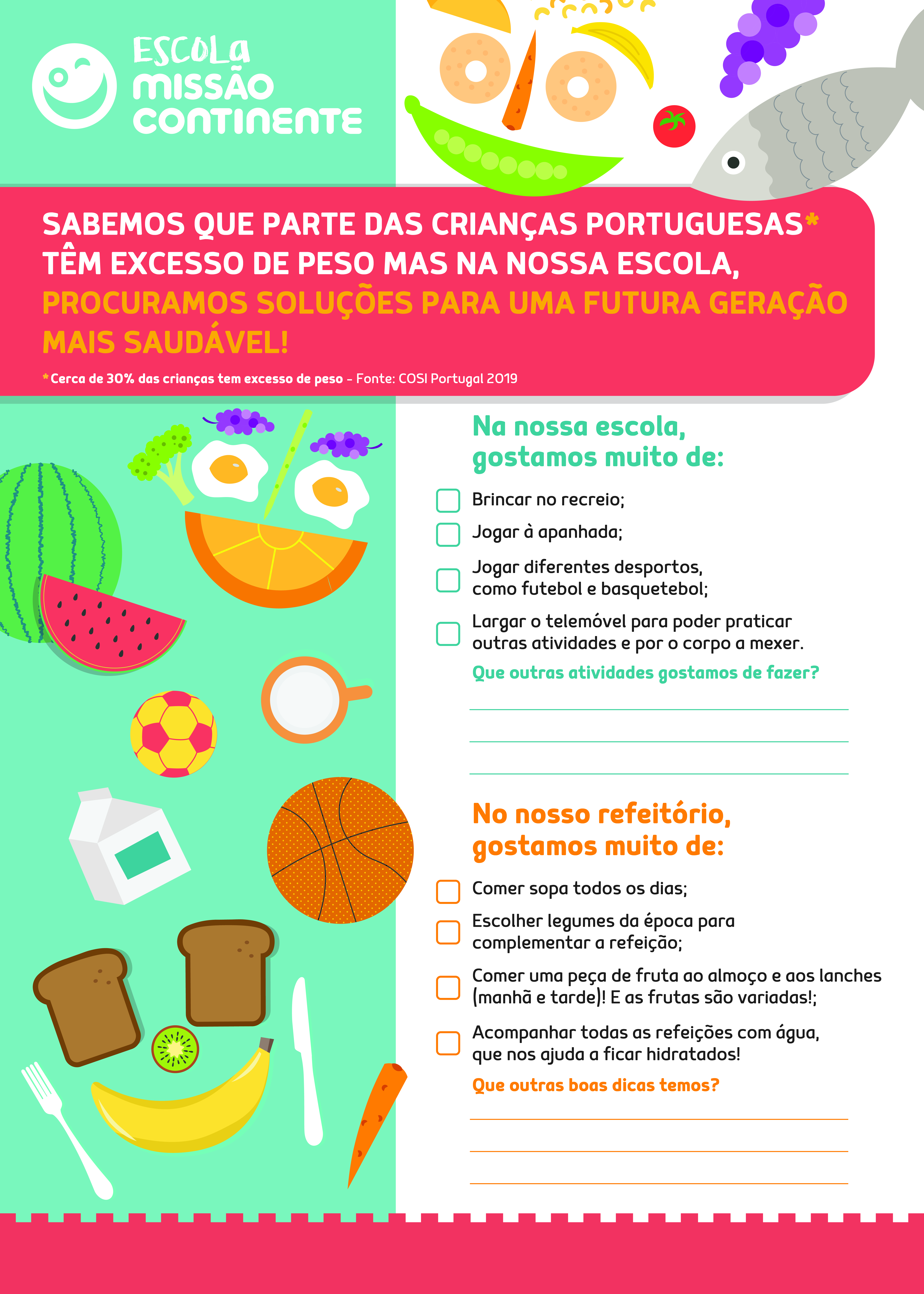 ESCOLA MISSÃO CONTINENTE

SABEMOS QUE PARTE DAS CRIANÇAS PORTUGUESAS* TÊM EXCESSO DE PESO MAS NA NOSSA ESCOLA, PROCURAMOS SOLUÇÕES PARA UMA FUTURA GERAÇÃO MAIS SAUDÁVEL!

*Cerca de 30% das crianças tem excesso de peso - Fonte: COSI Portugal 2019

Na nossa escola, gostamos muito de:

Brincar no recreio;

Jogar à apanhada;

Jogar diferentes desportos, como futebol e basquetebol;

Largar o telemóvel para poder praticar outras atividades e por o corpo a mexer.

Que outras atividades gostamos de fazer?

No nosso refeitório, gostamos muito de:

Comer sopa todos os dias;

Escolher legumes da época para complementar a refeição;

Comer uma peça de fruta ao almoço e aos lanches (manhã e tarde)! E as frutas são variadas!;

Acompanhar todas as refeições com água, que nos ajuda a ficar hidratados!

Que outras boas dicas temos?